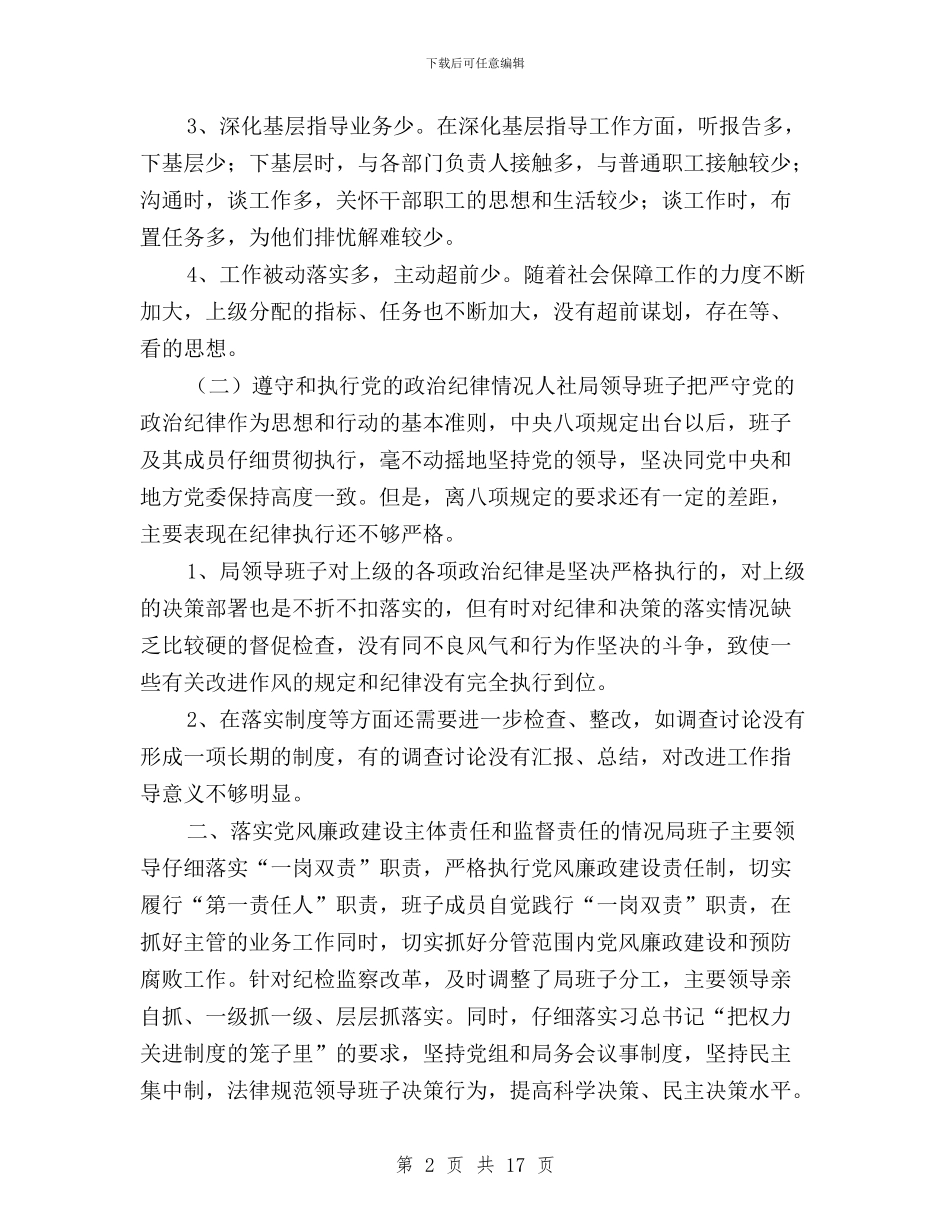 下载后可任意编辑

3、深化基层指导业务少。在深化基层指导工作方面，听报告多，下基层少；下基层时，与各部门负责人接触多，与普通职工接触较少；沟通时，谈工作多，关怀干部职工的思想和生活较少；谈工作时，布置任务多，为他们排忧解难较少。

4、工作被动落实多，主动超前少。随着社会保障工作的力度不断加大，上级分配的指标、任务也不断加大，没有超前谋划，存在等、看的思想。

（二）遵守和执行党的政治纪律情况人社局领导班子把严守党的政治纪律作为思想和行动的基本准则，中央八项规定出台以后，班子及其成员仔细贯彻执行，毫不动摇地坚持党的领导，坚决同党中央和地方党委保持高度一致。但是，离八项规定的要求还有一定的差距，主要表现在纪律执行还不够严格。

1、局领导班子对上级的各项政治纪律是坚决严格执行的，对上级的决策部署也是不折不扣落实的，但有时对纪律和决策的落实情况缺乏比较硬的督促检查，没有同不良风气和行为作坚决的斗争，致使一些有关改进作风的规定和纪律没有完全执行到位。

2、在落实制度等方面还需要进一步检查、整改，如调查讨论没有形成一项长期的制度，有的调查讨论没有汇报、总结，对改进工作指导意义不够明显。

二、落实党风廉政建设主体责任和监督责任的情况局班子主要领导仔细落实“一岗双责”职责，严格执行党风廉政建设责任制，切实履行“第一责任人”职责，班子成员自觉践行“一岗双责”职责，在抓好主管的业务工作同时，切实抓好分管范围内党风廉政建设和预防腐败工作。针对纪检监察改革，及时调整了局班子分工，主要领导亲自抓、一级抓一级、层层抓落实。同时，仔细落实习总书记“把权力关进制度的笼子里”的要求，坚持党组和局务会议事制度，坚持民主集中制，法律规范领导班子决策行为，提高科学决策、民主决策水平。

第 2 页 共 17 页